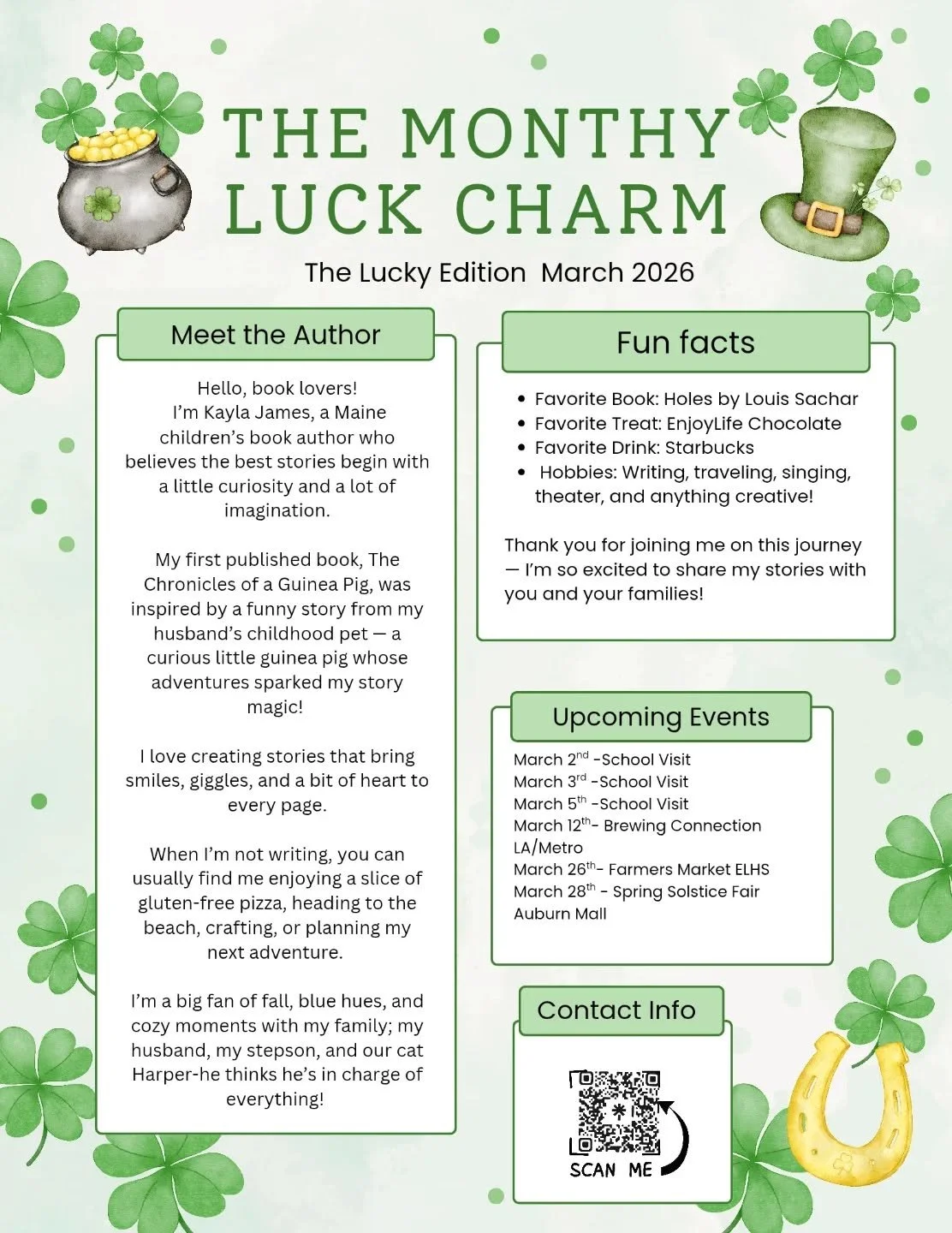 THE MONTHY LUCK CHARM

The Lucky Edition March 2026

Meet the Author

Hello, book lovers!
I'm Kayla James, a Maine children's book author who believes the best stories begin with a little curiosity and a lot of imagination.

My first published book, The Chronicles of a Guinea Pig, was inspired by a funny story from my husband's childhood pet — a curious little guinea pig whose adventures sparked my story magic!

I love creating stories that bring smiles, giggles, and a bit of heart to every page.

When I'm not writing, you can usually find me enjoying a slice of gluten-free pizza, heading to the beach, crafting, or planning my next adventure.

I'm a big fan of fall, blue hues, and cozy moments with my family; my husband, my stepson, and our cat Harper-he thinks he's in charge of everything!

Fun facts

- Favorite Book: Holes by Louis Sachar
- Favorite Treat: EnjoyLife Chocolate
- Favorite Drink: Starbucks
- Hobbies: Writing, traveling, singing, theater, and anything creative!

Thank you for joining me on this journey — I'm so excited to share my stories with you and your families!

Upcoming Events

March 2$^{nd}$ -School Visit
March 3$^{rd}$ -School Visit
March 5$^{th}$ -School Visit
March 12$^{th}$- Brewing Connection LA/Metro
March 26$^{th}$- Farmers Market ELHS
March 28$^{th}$ - Spring Solstice Fair Auburn Mall

Contact Info

SCAN ME